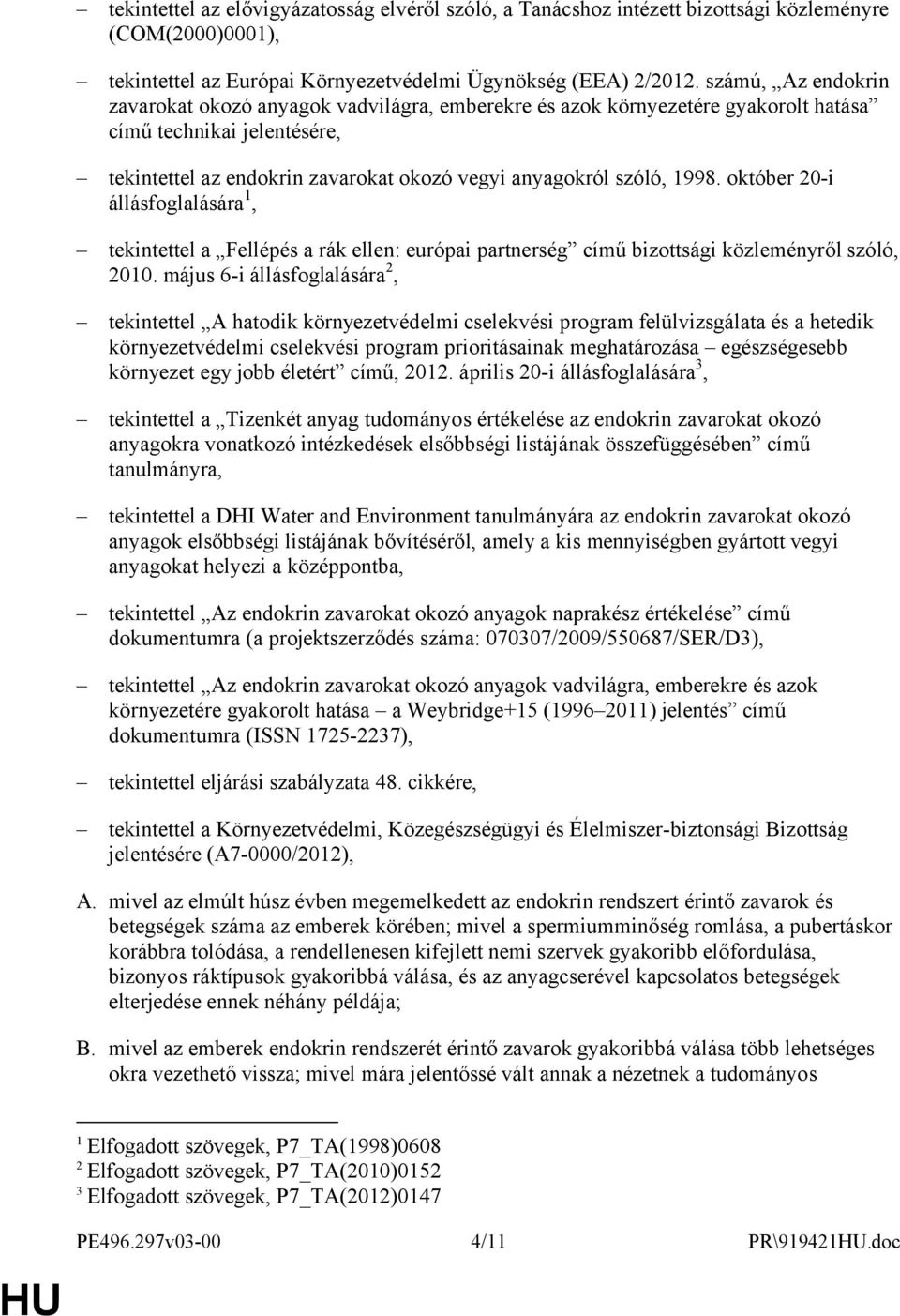 – tekintettel az elővigyázatosság elvéről szóló, a Tanácshoz intézett bizottsági közleményre (COM(2000)0001),

– tekintettel az Európai Környezetvédelmi Ügynökség (EEA) 2/2012. számú, „Az endokrin zavarokat okozó anyagok vadvilágra, emberekre és azok környezetére gyakorolt hatása” című technikai jelentésére,

– tekintettel az endokrin zavarokat okozó vegyi anyagokról szóló, 1998. október 20-i állásfoglalására$^1$,

– tekintettel a „Fellépés a rák ellen: európai partnerség” című bizottsági közleményről szóló, 2010. május 6-i állásfoglalására$^2$,

– tekintettel „A hatodik környezetvédelmi cselekvési program felülvizsgálata és a hetedik környezetvédelmi cselekvési program prioritásainak meghatározása – egészségesebb környezet egy jobb életért” című, 2012. április 20-i állásfoglalására$^3$,

– tekintettel a „Tizenkét anyag tudományos értékelése az endokrin zavarokat okozó anyagokra vonatkozó intézkedések elsőbbségi listájának összefüggésében” című tanulmányra,

– tekintettel a DHI Water and Environment tanulmányára az endokrin zavarokat okozó anyagok elsőbbségi listájának bővítéséről, amely a kis mennyiségben gyártott vegyi anyagokat helyezi a középpontba,

– tekintettel „Az endokrin zavarokat okozó anyagok naprakész értékelése” című dokumentumra (a projektszerződés száma: 070307/2009/550687/SER/D3),

– tekintettel „Az endokrin zavarokat okozó anyagok vadvilágra, emberekre és azok környezetére gyakorolt hatása – a Weybridge+15 (1996–2011) jelentés” című dokumentumra (ISSN 1725-2237),

– tekintettel eljárási szabályzata 48. cikkére,

– tekintettel a Környezetvédelmi, Közegészségügyi és Élelmiszer-biztonsági Bizottság jelentésére (A7-0000/2012),

A. mivel az elmúlt húsz évben megemelkedett az endokrin rendszert érintő zavarok és betegségek száma az emberek körében; mivel a spermiumminőség romlása, a pubertáskor korábbra tolódása, a rendellenesen kifejlett nemi szervek gyakoribb előfordulása, bizonyos ráktípusok gyakoribbá válása, és az anyagcserével kapcsolatos betegségek elterjedése ennek néhány példája;

B. mivel az emberek endokrin rendszerét érintő zavarok gyakoribbá válása több lehetséges okra vezethető vissza; mivel mára jelentőssé vált annak a nézetnek a tudományos

$^1$ Elfogadott szövegek, P7_TA(1998)0608
$^2$ Elfogadott szövegek, P7_TA(2010)0152
$^3$ Elfogadott szövegek, P7_TA(2012)0147

PE496.297v03-00 4/11 PR\919421HU.doc

HU